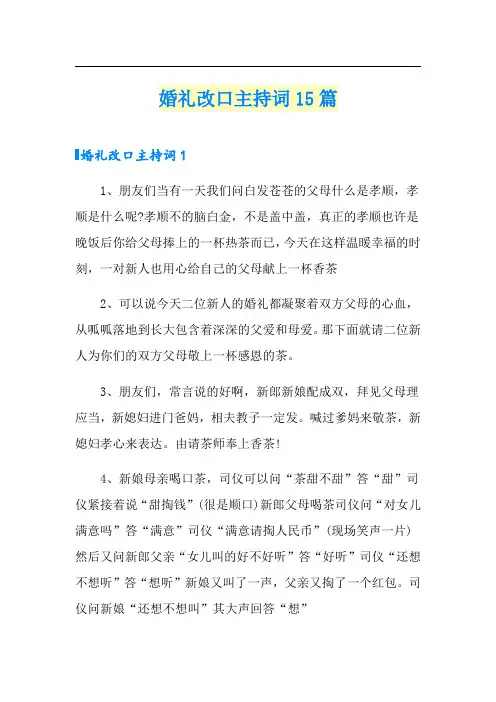 婚礼改口主持词15篇

婚礼改口主持词1

1、朋友们当有一天我们问白发苍苍的父母什么是孝顺，孝顺是什么呢?孝顺不的脑白金，不是盖中盖，真正的孝顺也许是晚饭后你给父母捧上的一杯热茶而已，今天在这样温暖幸福的时刻，一对新人也用心给自己的父母献上一杯香茶

2、可以说今天二位新人的婚礼都凝聚着双方父母的心血，从呱呱落地到长大包含着深深的父爱和母爱。那下面就请二位新人为你们的双方父母敬上一杯感恩的茶。

3、朋友们，常言说的好啊，新郎新娘配成双，拜见父母理应当，新媳妇进门爸妈，相夫教子一定发。喊过爹妈来敬茶，新媳妇孝心来表达。由请茶师奉上香茶!

4、新娘母亲喝口茶，司仪可以问“茶甜不甜”答“甜”司仪紧接着说“甜掏钱”(很是顺口)新郎父母喝茶司仪问“对女儿满意吗”答“满意”司仪“满意请掏人民币”(现场笑声一片)然后又问新郎父亲“女儿叫的好不好听”答“好听”司仪“还想不想听”答“想听”新娘又叫了一声，父亲又掏了一个红包。司仪问新娘“还想不想叫”其大声回答“想”